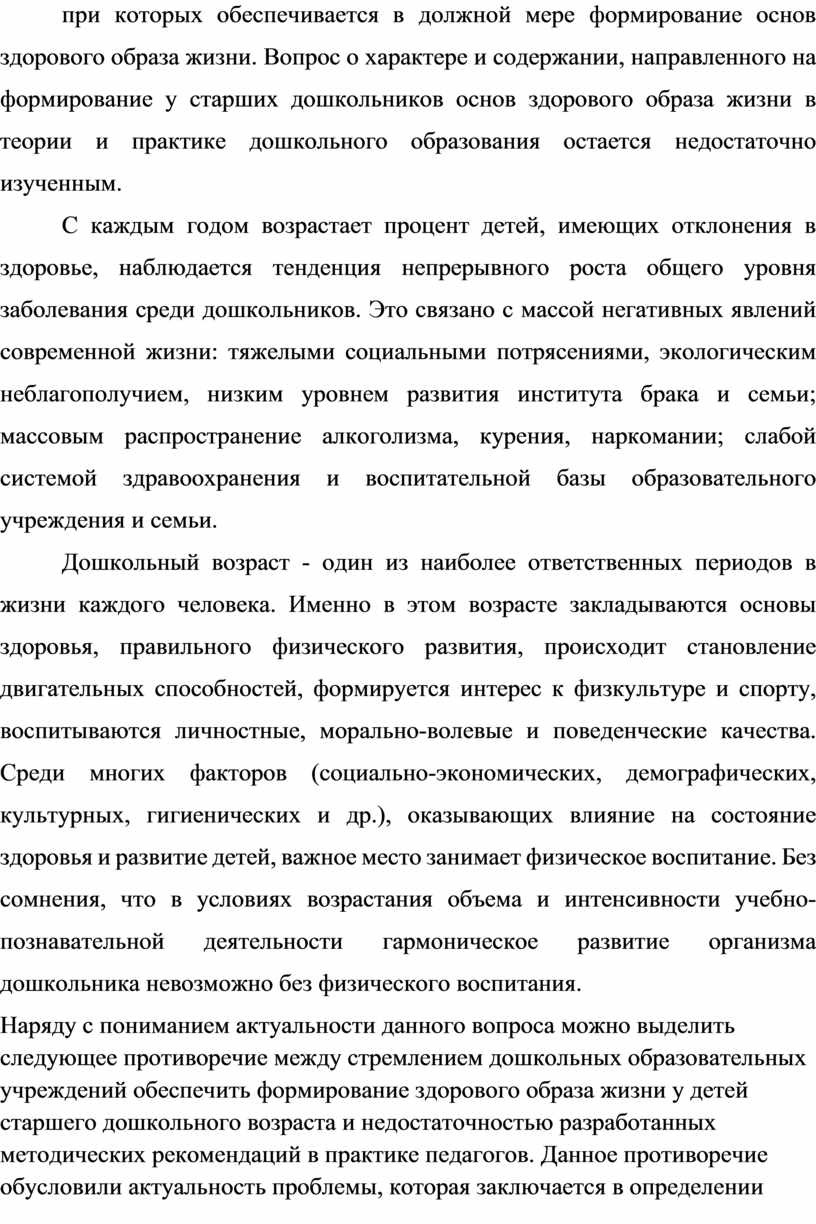 при которых обеспечивается в должной мере формирование основ здорового образа жизни. Вопрос о характере и содержании, направленного на формирование у старших дошкольников основ здорового образа жизни в теории и практике дошкольного образования остается недостаточно изученным.

С каждым годом возрастает процент детей, имеющих отклонения в здоровье, наблюдается тенденция непрерывного роста общего уровня заболевания среди дошкольников. Это связано с массой негативных явлений современной жизни: тяжелыми социальными потрясениями, экологическим неблагополучием, низким уровнем развития института брака и семьи; массовым распространение алкоголизма, курения, наркомании; слабой системой здравоохранения и воспитательной базы образовательного учреждения и семьи.

Дошкольный возраст - один из наиболее ответственных периодов в жизни каждого человека. Именно в этом возрасте закладываются основы здоровья, правильного физического развития, происходит становление двигательных способностей, формируется интерес к физкультуре и спорту, воспитываются личностные, морально-волевые и поведенческие качества. Среди многих факторов (социально-экономических, демографических, культурных, гигиенических и др.), оказывающих влияние на состояние здоровья и развитие детей, важное место занимает физическое воспитание. Без сомнения, что в условиях возрастания объема и интенсивности учебно-познавательной деятельности гармоническое развитие организма дошкольника невозможно без физического воспитания.

Наряду с пониманием актуальности данного вопроса можно выделить следующее противоречие между стремлением дошкольных образовательных учреждений обеспечить формирование здорового образа жизни у детей старшего дошкольного возраста и недостаточностью разработанных методических рекомендаций в практике педагогов. Данное противоречие обусловили актуальность проблемы, которая заключается в определении